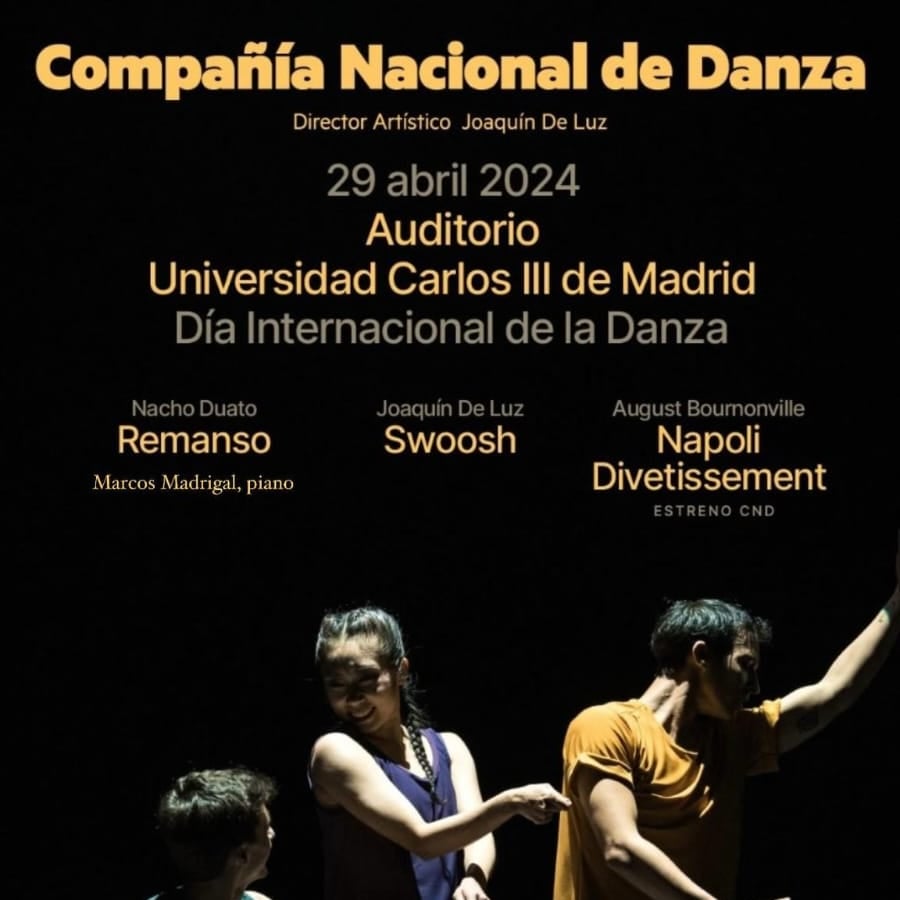 Compañía Nacional de Danza

Director Artístico Joaquín De Luz

29 abril 2024
Auditorio
Universidad Carlos III de Madrid
Día Internacional de la Danza

Nacho Duato
Remanso
Marcos Madrigal, piano

Joaquín De Luz
Swoosh

August Bournonville
Napoli
Divetissement
ESTRENO CND